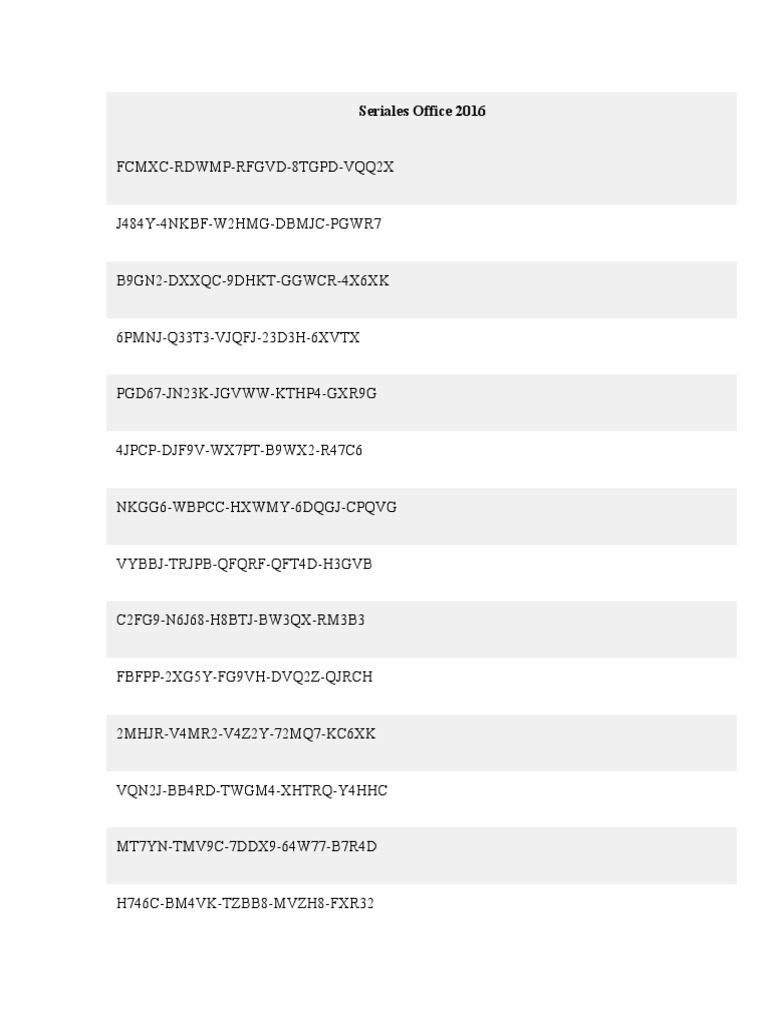 Seriales Office 2016

FCMXC-RDWMP-RFGVD-8TGPD-VQQ2X

J484Y-4NKBF-W2HMG-DBMJC-PGWR7

B9GN2-DXXQC-9DHKT-GGWCR-4X6XK

6PMNJ-Q33T3-VJQFJ-23D3H-6XVTX

PGD67-JN23K-JGVWW-KTHP4-GXR9G

4JPCP-DJF9V-WX7PT-B9WX2-R47C6

NKGG6-WBPCC-HXWMY-6DQGJ-CPQVG

VYBBJ-TRJPB-QFQRF-QFT4D-H3GVB

C2FG9-N6J68-H8BTJ-BW3QX-RM3B3

FBFPP-2XG5Y-FG9VH-DVQ2Z-QJRCH

2MHJR-V4MR2-V4Z2Y-72MQ7-KC6XK

VQN2J-BB4RD-TWGM4-XHTRQ-Y4HHC

MT7YN-TMV9C-7DDX9-64W77-B7R4D

H746C-BM4VK-TZBB8-MVZH8-FXR32